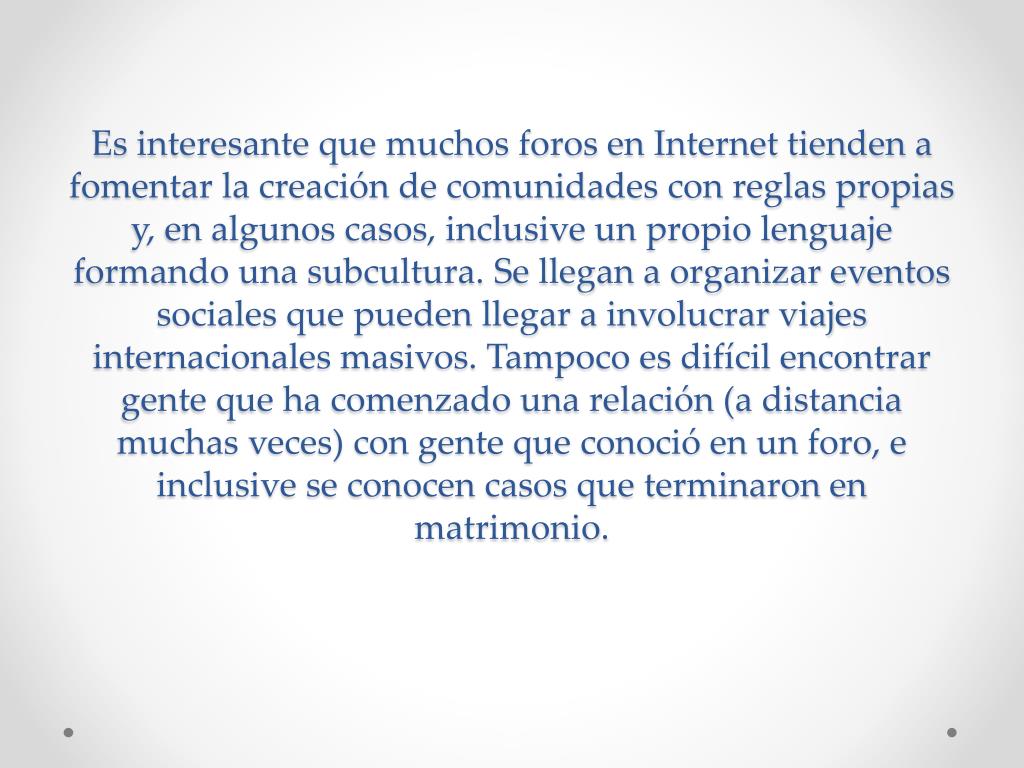 Es interesante que muchos foros en Internet tienden a fomentar la creación de comunidades con reglas propias y, en algunos casos, inclusive un propio lenguaje formando una subcultura. Se llegan a organizar eventos sociales que pueden llegar a involucrar viajes internacionales masivos. Tampoco es difícil encontrar gente que ha comenzado una relación (a distancia muchas veces) con gente que conoció en un foro, e inclusive se conocen casos que terminaron en matrimonio.